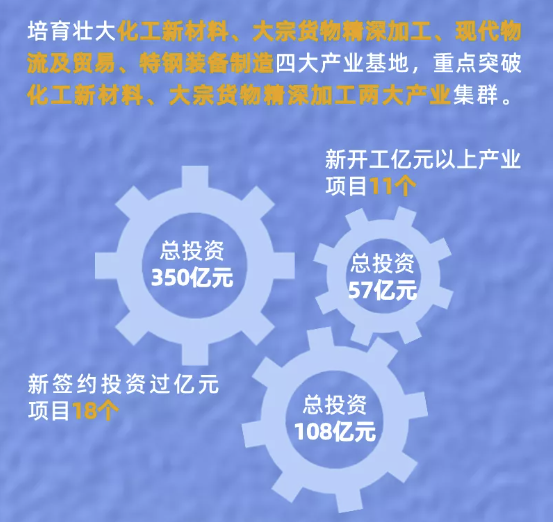 培育壮大化工新材料、大宗货物精深加工、现代物流及贸易、特钢装备制造四大产业基地，重点突破化工新材料、大宗货物精深加工两大产业集群。

新开工亿元以上产业项目11个

总投资
350亿元

总投资
57亿元

新签约投资过亿元项目18个

总投资
108亿元